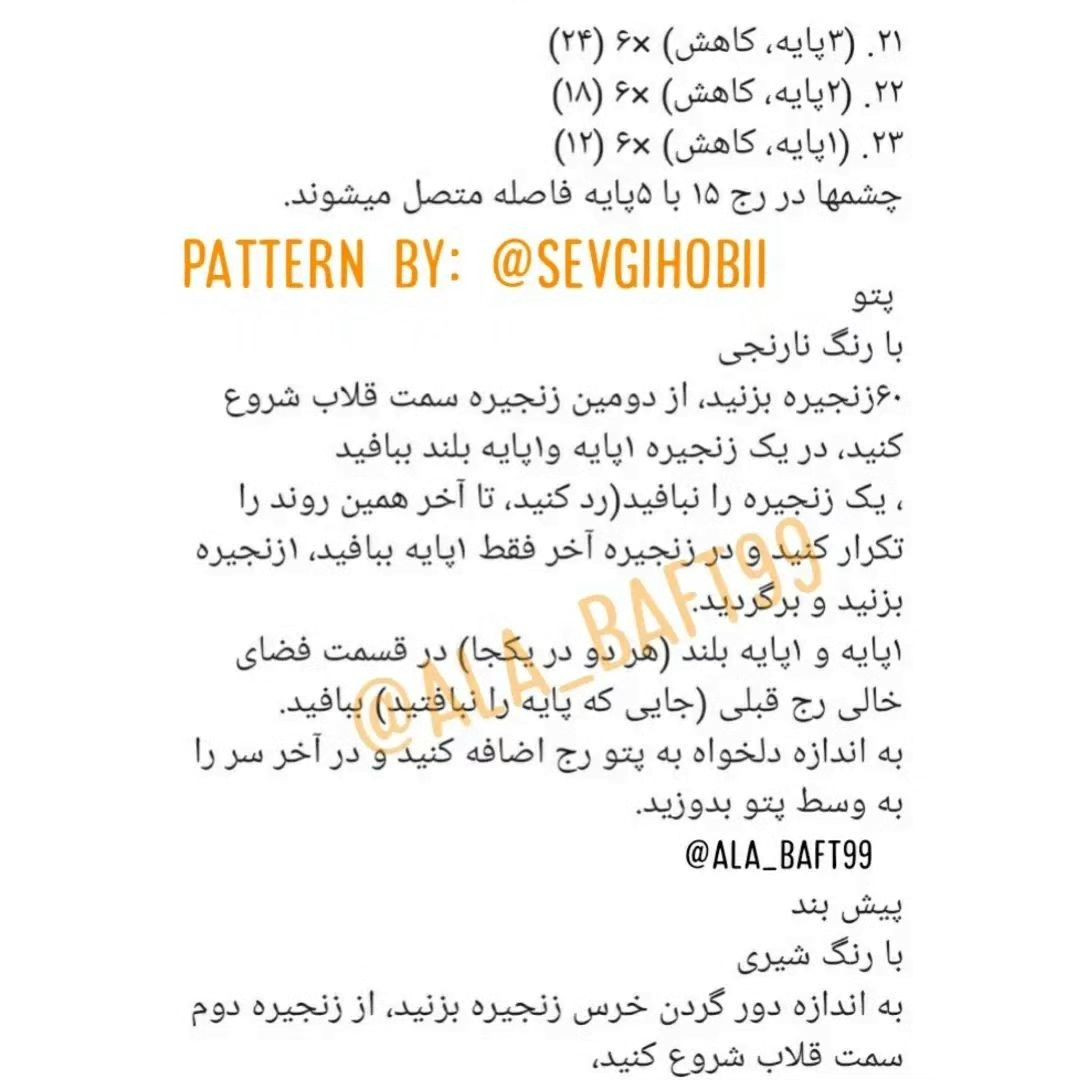 ۲۱. (۳پایه، کاهش) ×۶ (۲۴)
۲۲. (۲پایه، کاهش) ×۶ (۱۸)
۲۳. (۱پایه، کاهش) ×۶ (۱۲)
چشمها در رج ۱۵ با ۵پایه فاصله متصل میشوند.

PATTERN BY: @SEVGIHOBII

پتو
با رنگ نارنجی
۶۰زنجیره بزنید، از دومین زنجیره سمت قلاب شروع کنید، در یک زنجیره ۱پایه و۱پایه بلند ببافید ، یک زنجیره را نبافید(رد کنید، تا آخر همین روند را تکرار کنید و در زنجیره آخر فقط ۱پایه ببافید، ۱زنجیره بزنید و برگردید.
۱پایه و ۱پایه بلند (هر دو در یکجا) در قسمت فضای خالی رج قبلی (جایی که پایه را نبافتید) ببافید.
به اندازه دلخواه به پتو رج اضافه کنید و در آخر سر را به وسط پتو بدوزید.

@ALA_BAFT99

@ALA_BAFT99

پیش بند
با رنگ شیری
به اندازه دور گردن خرس زنجیره بزنید، از زنجیره دوم سمت قلاب شروع کنید،